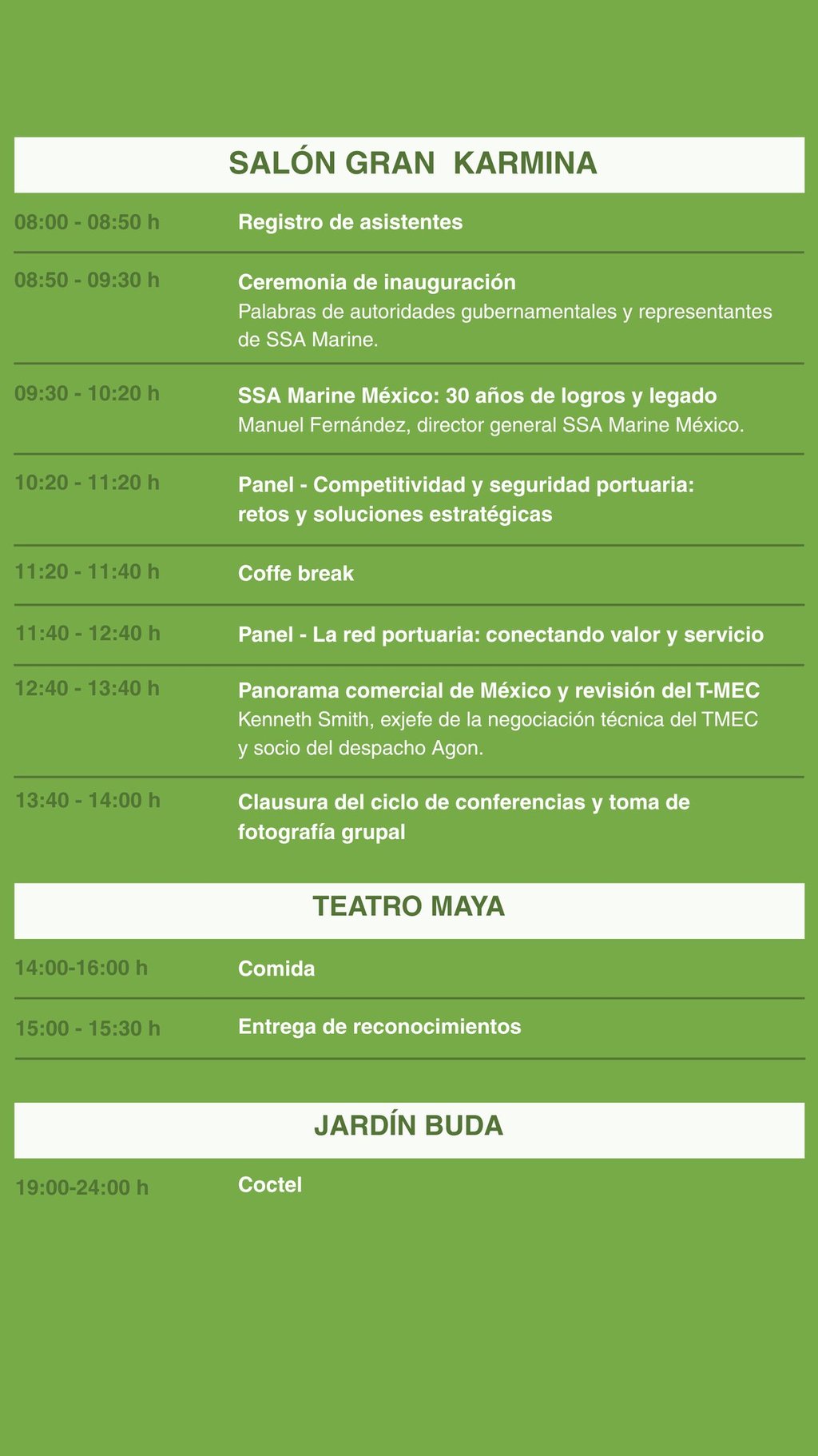 SALÓN GRAN KARMINA

08:00 - 08:50 h
Registro de asistentes

08:50 - 09:30 h
Ceremonia de inauguración
Palabras de autoridades gubernamentales y representantes de SSA Marine.

09:30 - 10:20 h
SSA Marine México: 30 años de logros y legado
Manuel Fernández, director general SSA Marine México.

10:20 - 11:20 h
Panel - Competitividad y seguridad portuaria: retos y soluciones estratégicas

11:20 - 11:40 h
Coffe break

11:40 - 12:40 h
Panel - La red portuaria: conectando valor y servicio

12:40 - 13:40 h
Panorama comercial de México y revisión del T-MEC
Kenneth Smith, exjefe de la negociación técnica del TMEC y socio del despacho Agon.

13:40 - 14:00 h
Clausura del ciclo de conferencias y toma de fotografía grupal

TEATRO MAYA

14:00-16:00 h
Comida

15:00 - 15:30 h
Entrega de reconocimientos

JARDÍN BUDA

19:00-24:00 h
Coctel